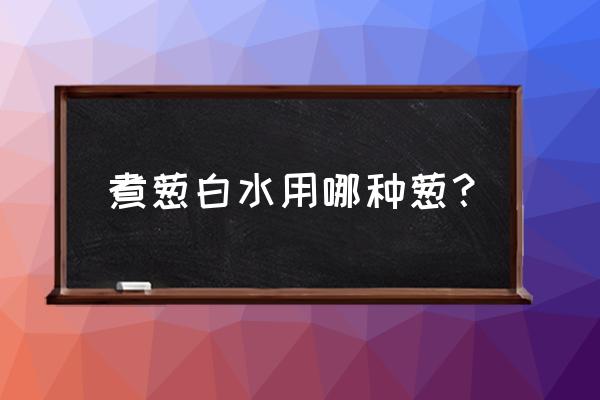 煮葱白水用哪种葱？